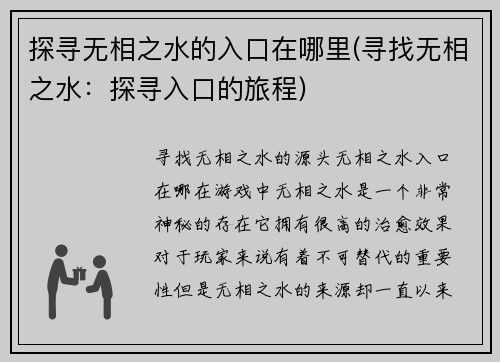 探寻无相之水的入口在哪里(寻找无相之水：探寻入口的旅程)

寻找无相之水的源头无相之水入口在哪在游戏中无相之水是一个非常神秘的存在它拥有很高的治愈效果对于玩家来说有着不可替代的重要性但是无相之水的来源却一直以来